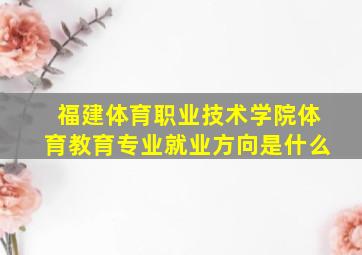 福建体育职业技术学院体育教育专业就业方向是什么